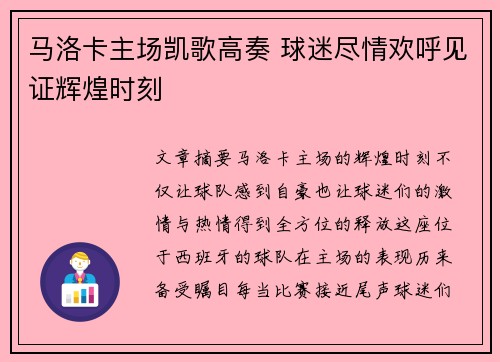 马洛卡主场凯歌高奏 球迷尽情欢呼见证辉煌时刻

文章摘要马洛卡主场的辉煌时刻不仅让球队感到自豪也让球迷们的激情与热情得到全方位的释放这座位于西班牙的球队在主场的表现历来备受瞩目每当比赛接近尾声球迷们